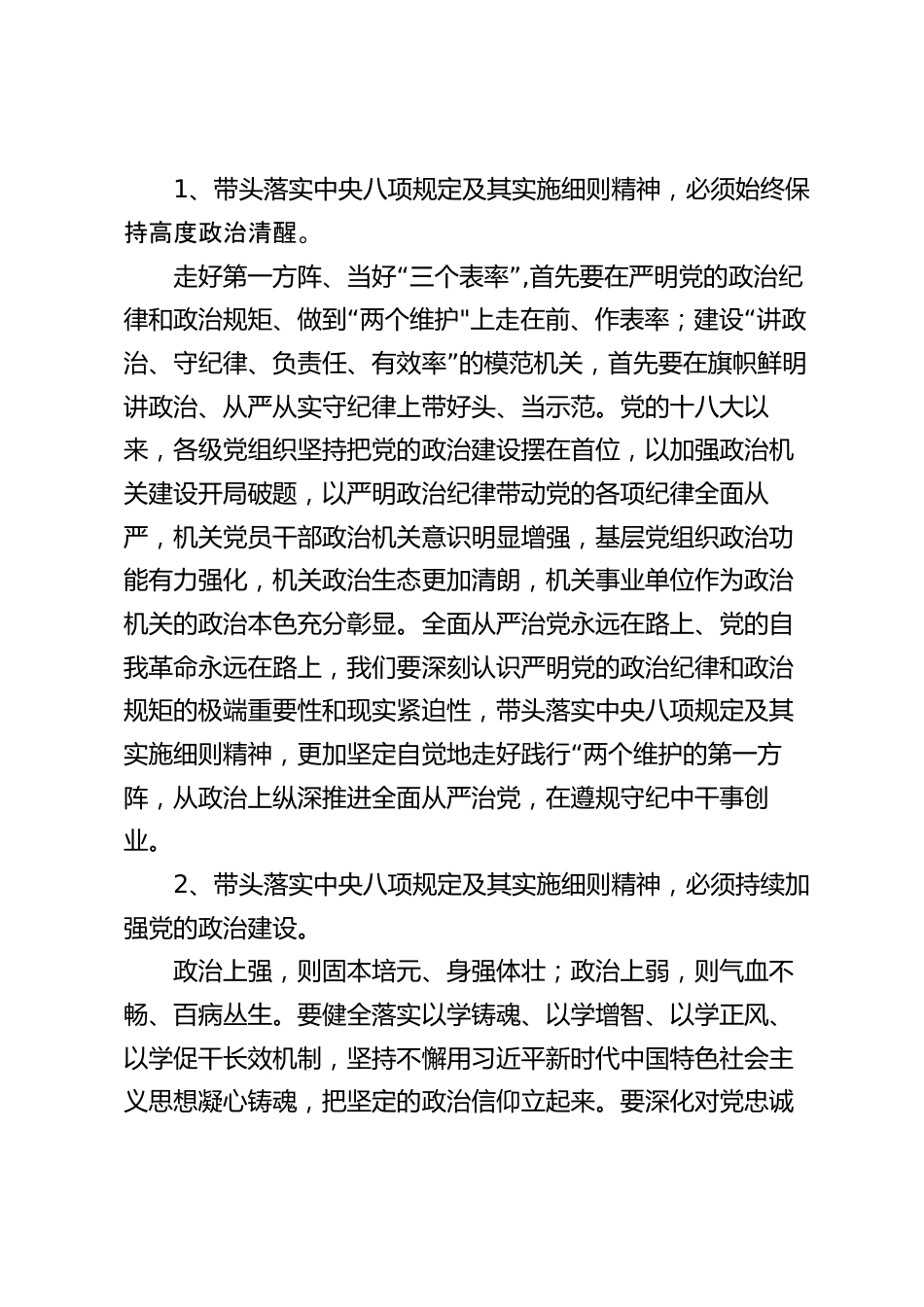 1、带头落实中央八项规定及其实施细则精神，必须始终保持高度政治清醒。

走好第一方阵、当好“三个表率”,首先要在严明党的政治纪律和政治规矩、做到“两个维护"上走在前、作表率；建设“讲政治、守纪律、负责任、有效率”的模范机关，首先要在旗帜鲜明讲政治、从严从实守纪律上带好头、当示范。党的十八大以来，各级党组织坚持把党的政治建设摆在首位，以加强政治机关建设开局破题，以严明政治纪律带动党的各项纪律全面从严，机关党员干部政治机关意识明显增强，基层党组织政治功能有力强化，机关政治生态更加清朗，机关事业单位作为政治机关的政治本色充分彰显。全面从严治党永远在路上、党的自我革命永远在路上，我们要深刻认识严明党的政治纪律和政治规矩的极端重要性和现实紧迫性，带头落实中央八项规定及其实施细则精神，更加坚定自觉地走好践行“两个维护的第一方阵，从政治上纵深推进全面从严治党，在遵规守纪中干事创业。

2、带头落实中央八项规定及其实施细则精神，必须持续加强党的政治建设。

政治上强，则固本培元、身强体壮；政治上弱，则气血不畅、百病丛生。要健全落实以学铸魂、以学增智、以学正风、以学促干长效机制，坚持不懈用习近平新时代中国特色社会主义思想凝心铸魂，把坚定的政治信仰立起来。要深化对党忠诚